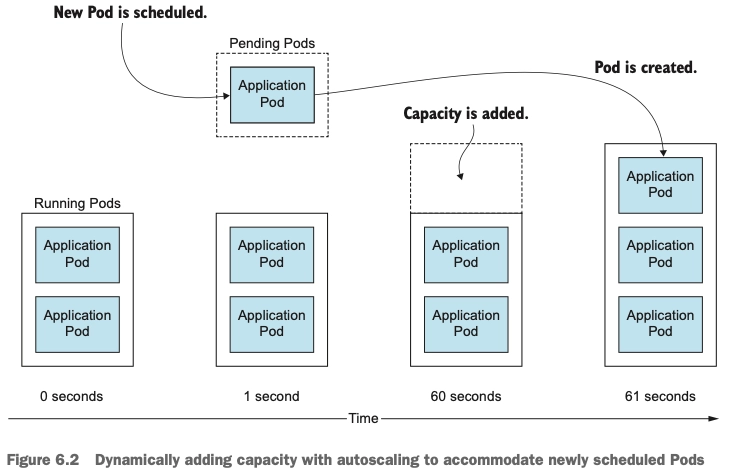 New Pod is scheduled.

Pending Pods

Application Pod

Pod is created.

Capacity is added.

Running Pods

Application Pod

Application Pod

Application Pod

Application Pod

Application Pod

Application Pod

Application Pod

Application Pod

Application Pod

0 seconds

1 second

60 seconds

61 seconds

Time

Figure 6.2 Dynamically adding capacity with autoscaling to accommodate newly scheduled Pods